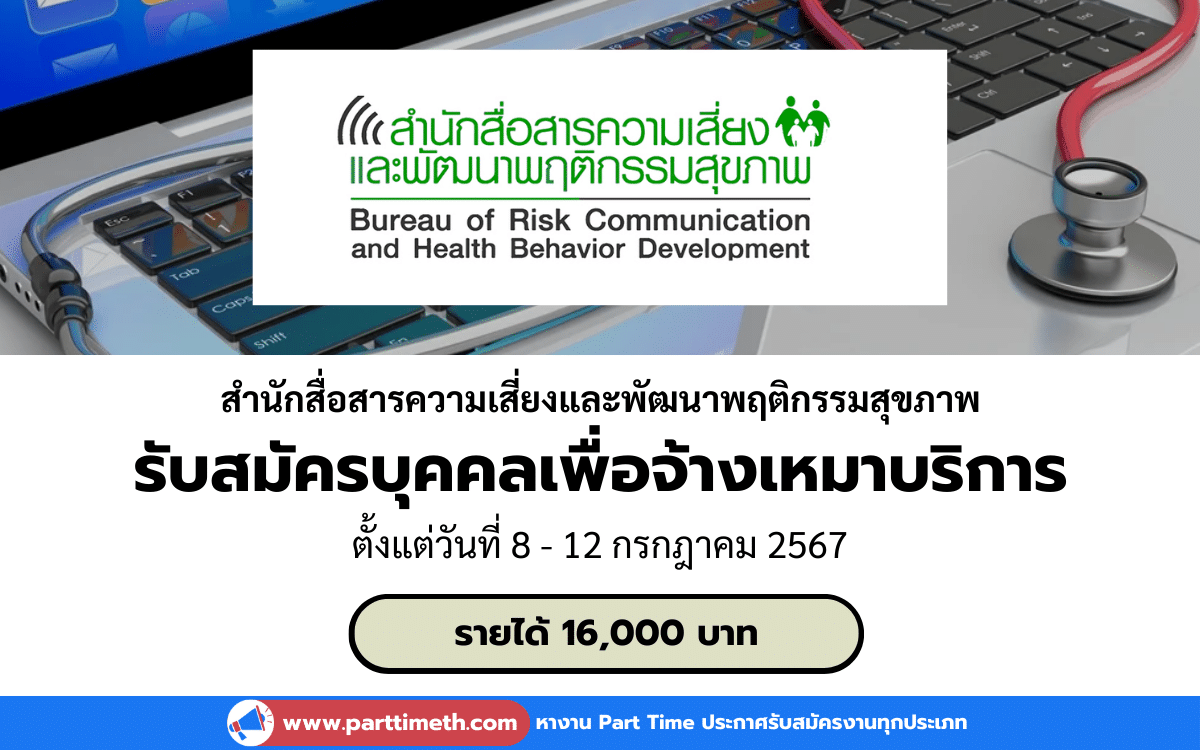 สำนักสื่อสารความเสี่ยง
และพัฒนาพฤติกรรมสุขภาพ
Bureau of Risk Communication and Health Behavior Development

สำนักสื่อสารความเสี่ยงและพัฒนาพฤติกรรมสุขภาพ

รับสมัครบุคคลเพื่อจ้างเหมาบริการ

ตั้งแต่วันที่ 8 - 12 กรกฎาคม 2567

รายได้ 16,000 บาท

www.parttimeth.com หางาน Part Time ประกาศรับสมัครงานทุกประเภท